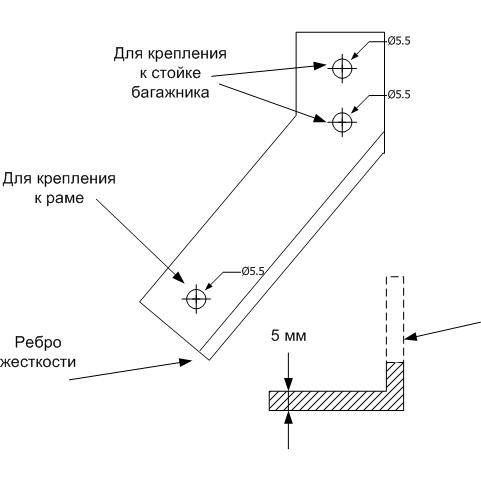 Для крепления к стойке багажника

Ø5.5

Ø5.5

Для крепления к раме

Ø5.5

Ребро жесткости

5 мм